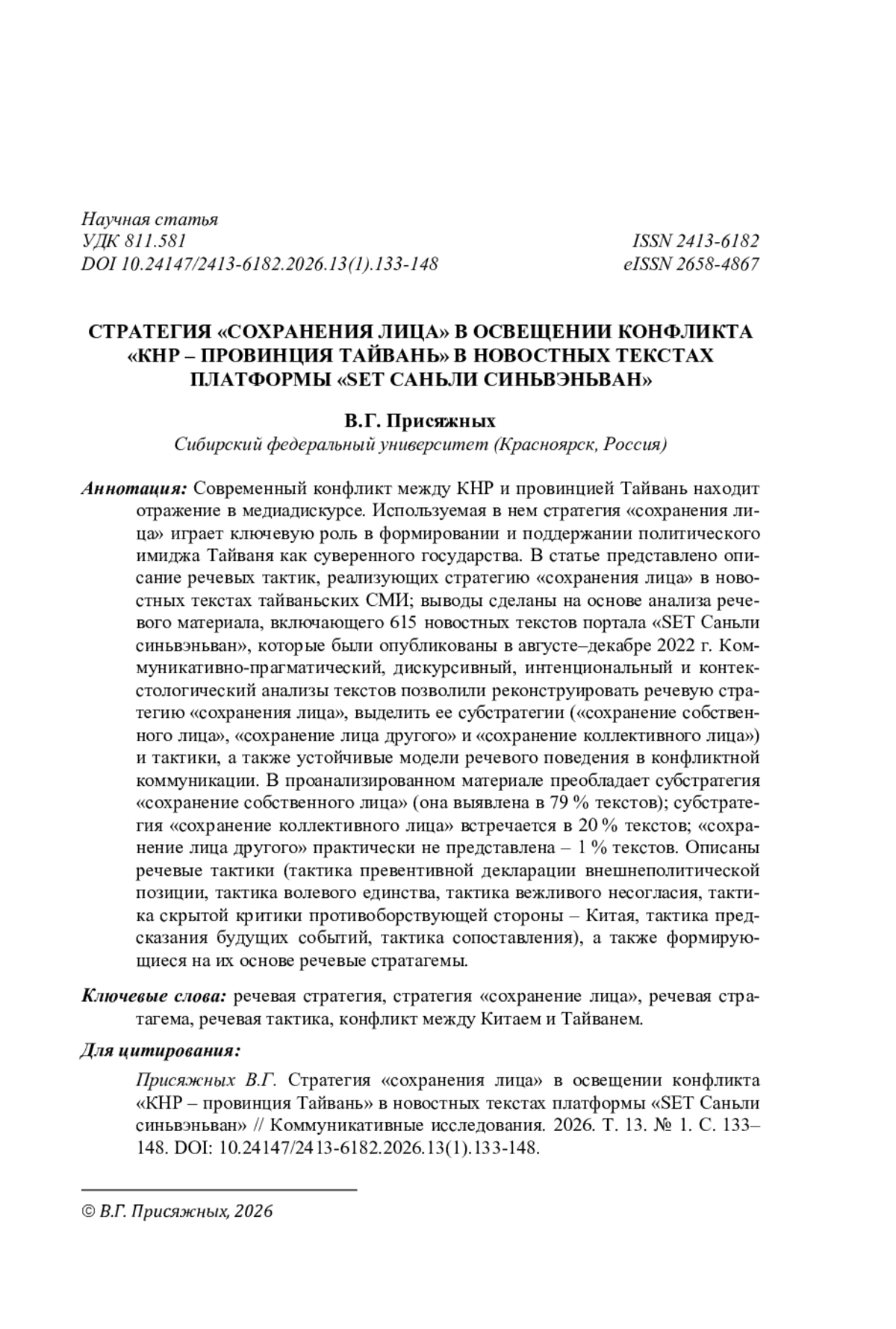 Научная статья
УДК 811.581
DOI 10.24147/2413-6182.2026.13(1).133-148

ISSN 2413-6182
eISSN 2658-4867

СТРАТЕГИЯ «СОХРАНЕНИЯ ЛИЦА» В ОСВЕЩЕНИИ КОНФЛИКТА «КНР – ПРОВИНЦИЯ ТАЙВАНЬ» В НОВОСТНЫХ ТЕКСТАХ ПЛАТФОРМЫ «SET САНЬЛИ СИНЬВЭНЬВАН»

В.Г. Присяжных
Сибирский федеральный университет (Красноярск, Россия)

Аннотация: Современный конфликт между КНР и провинцией Тайвань находит отражение в медиадискурсе. Используемая в нем стратегия «сохранения лица» играет ключевую роль в формировании и поддержании политического имиджа Тайваня как суверенного государства. В статье представлено описание речевых тактик, реализующих стратегию «сохранения лица» в новостных текстах тайваньских СМИ; выводы сделаны на основе анализа речевого материала, включающего 615 новостных текстов портала «SET Саньли синьвэньван», которые были опубликованы в августе–декабре 2022 г. Коммуникативно-прагматический, дискурсивный, интенциональный и контекстологический анализы текстов позволили реконструировать речевую стратегию «сохранения лица», выделить ее субстратегии («сохранение собственного лица», «сохранение лица другого» и «сохранение коллективного лица») и тактики, а также устойчивые модели речевого поведения в конфликтной коммуникации. В проанализированном материале преобладает субстратегия «сохранение собственного лица» (она выявлена в 79 % текстов); субстратегия «сохранение коллективного лица» встречается в 20 % текстов; «сохранение лица другого» практически не представлена – 1 % текстов. Описаны речевые тактики (тактика превентивной декларации внешнеполитической позиции, тактика волевого единства, тактика вежливого несогласия, тактика скрытой критики противоборствующей стороны – Китая, тактика предсказания будущих событий, тактика сопоставления), а также формирующиеся на их основе речевые стратагемы.

Ключевые слова: речевая стратегия, стратегия «сохранение лица», речевая стратагема, речевая тактика, конфликт между Китаем и Тайванем.

Для цитирования:

Присяжных В.Г. Стратегия «сохранения лица» в освещении конфликта «КНР – провинция Тайвань» в новостных текстах платформы «SET Саньли синьвэньван» // Коммуникативные исследования. 2026. Т. 13. № 1. С. 133–148. DOI: 10.24147/2413-6182.2026.13(1).133-148.

© В.Г. Присяжных, 2026